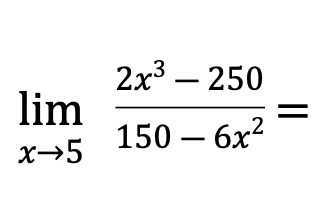 $\lim_{x \to 5} \frac{2x^3 - 250}{150 - 6x^2} =$